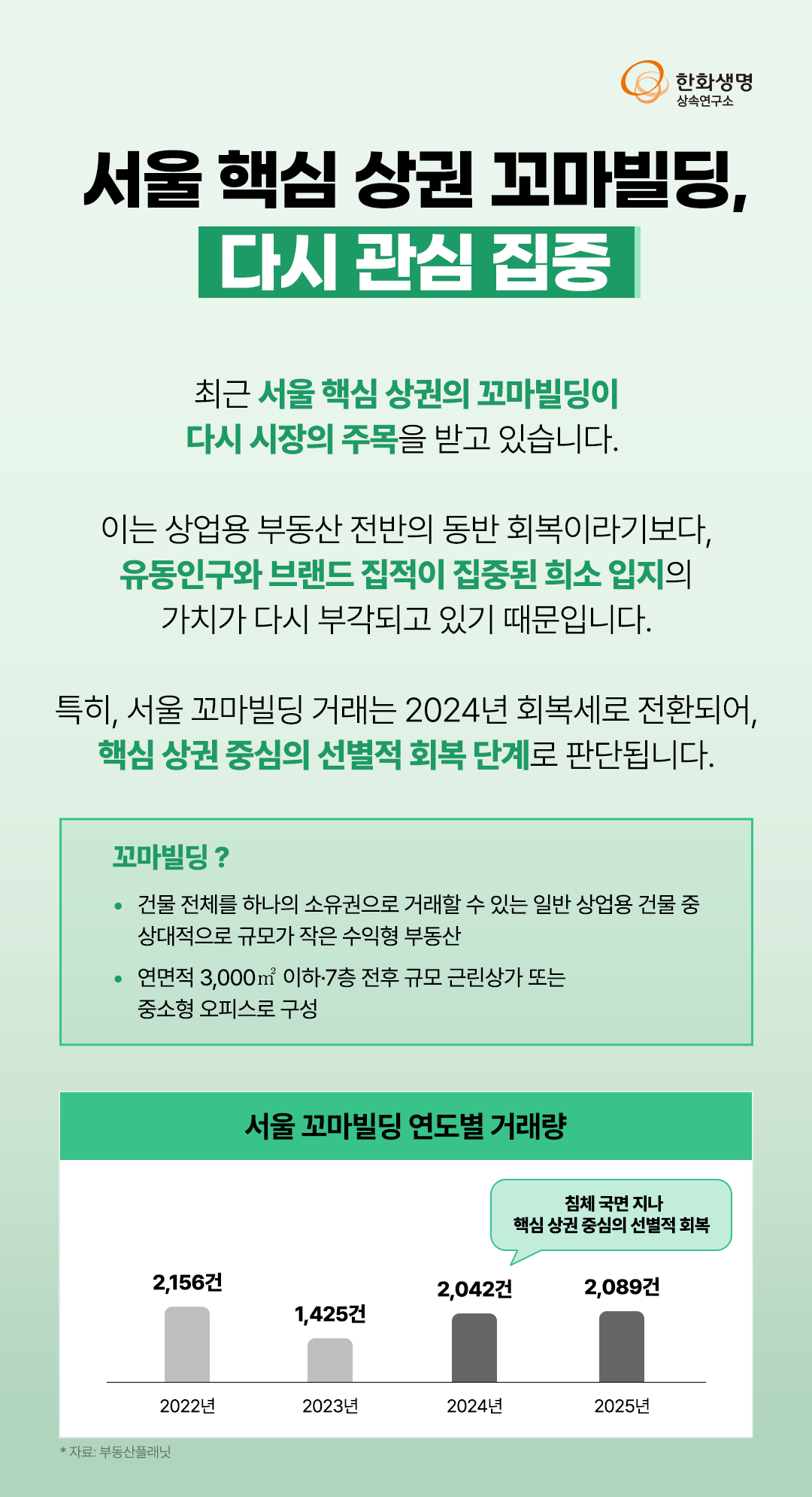 한화생명
상속연구소

서울 핵심 상권 꼬마빌딩,
다시 관심 집중

최근 서울 핵심 상권의 꼬마빌딩이 다시 시장의 주목을 받고 있습니다.

이는 상업용 부동산 전반의 동반 회복이라기보다, 유동인구와 브랜드 집적이 집중된 희소 입지의 가치가 다시 부각되고 있기 때문입니다.

특히, 서울 꼬마빌딩 거래는 2024년 회복세로 전환되어, 핵심 상권 중심의 선별적 회복 단계로 판단됩니다.

꼬마빌딩 ?

• 건물 전체를 하나의 소유권으로 거래할 수 있는 일반 상업용 건물 중 상대적으로 규모가 작은 수익형 부동산
• 연면적 3,000㎡ 이하·7층 전후 규모 근린상가 또는 중소형 오피스로 구성

서울 꼬마빌딩 연도별 거래량

침체 국면 지나
핵심 상권 중심의 선별적 회복

2,156건
1,425건
2,042건
2,089건

2022년
2023년
2024년
2025년

* 자료: 부동산플래닛